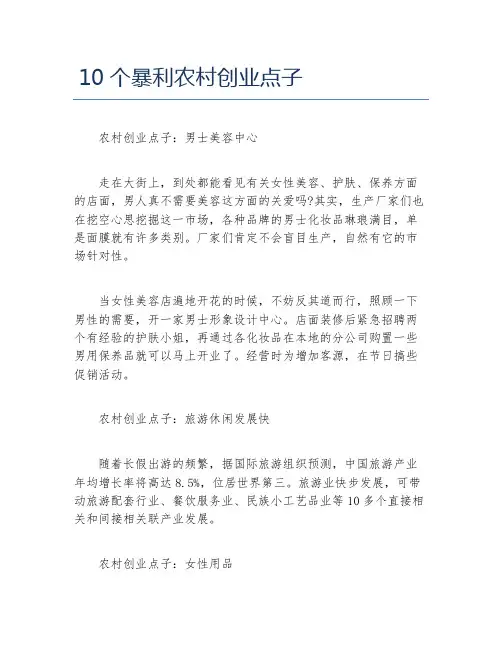 10 个暴利农村创业点子

农村创业点子：男士美容中心

走在大街上，到处都能看见有关女性美容、护肤、保养方面的店面，男人真不需要美容这方面的关爱吗?其实，生产厂家们也在挖空心思挖掘这一市场，各种品牌的男士化妆品琳琅满目，单是面膜就有许多类别。厂家们肯定不会盲目生产，自然有它的市场针对性。

当女性美容店遍地开花的时候，不妨反其道而行，照顾一下男性的需要，开一家男士形象设计中心。店面装修后紧急招聘两个有经验的护肤小姐，再通过各化妆品在本地的分公司购置一些男用保养品就可以马上开业了。经营时为增加客源，在节日搞些促销活动。

农村创业点子：旅游休闲发展快

随着长假出游的频繁，据国际旅游组织预测，中国旅游产业年均增长率将高达 8.5%，位居世界第三。旅游业快步发展，可带动旅游配套行业、餐饮服务业、民族小工艺品业等 10 多个直接相关和间接相关联产业发展。

农村创业点子：女性用品